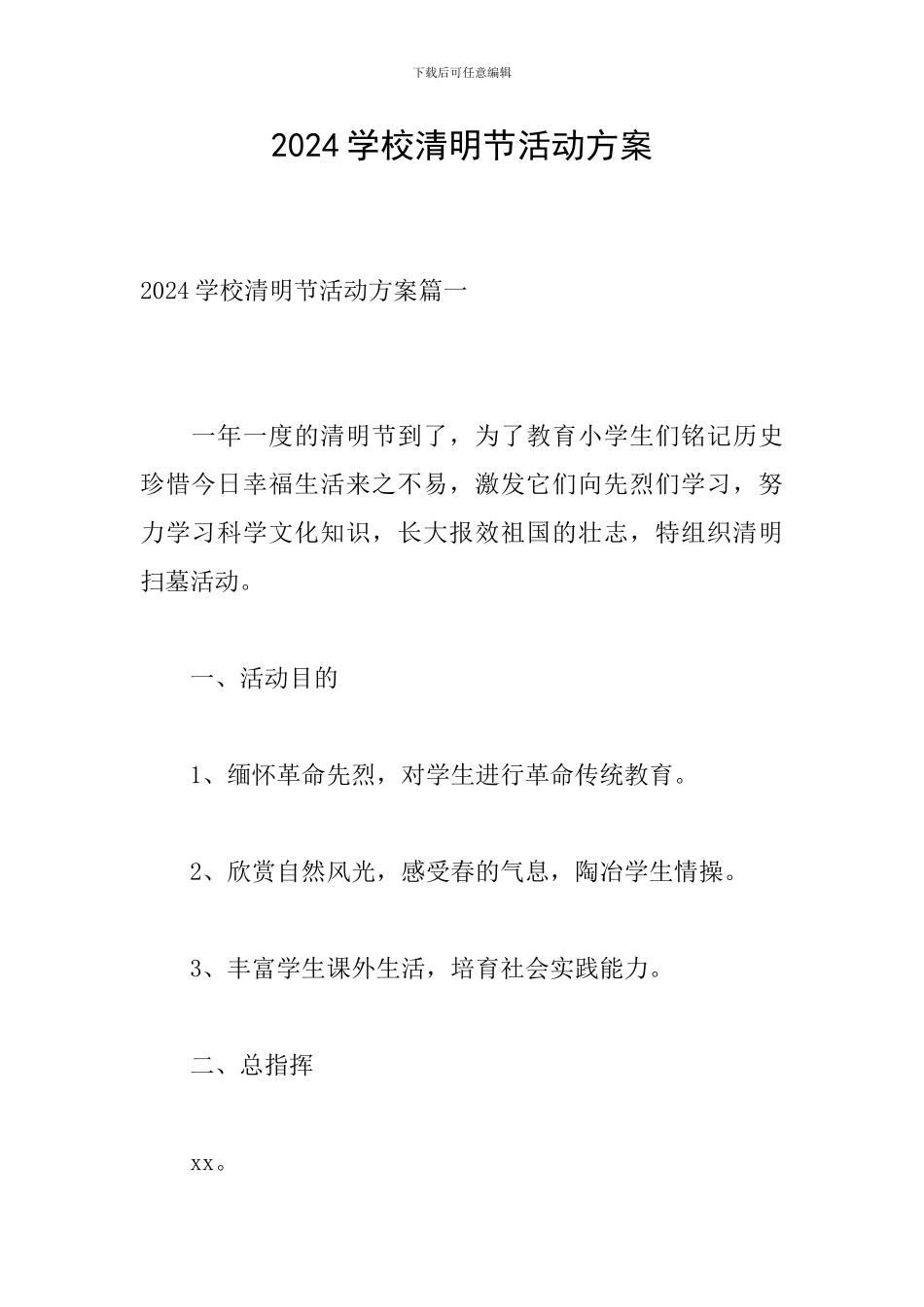 下载后可任意编辑

2024 学校清明节活动方案

2024 学校清明节活动方案篇一

一年一度的清明节到了，为了教育小学生们铭记历史珍惜今日幸福生活来之不易，激发它们向先烈们学习，努力学习科学文化知识，长大报效祖国的壮志，特组织清明扫墓活动。

一、活动目的

1、缅怀革命先烈，对学生进行革命传统教育。

2、欣赏自然风光，感受春的气息，陶冶学生情操。

3、丰富学生课外生活，培育社会实践能力。

二、总指挥

xx。